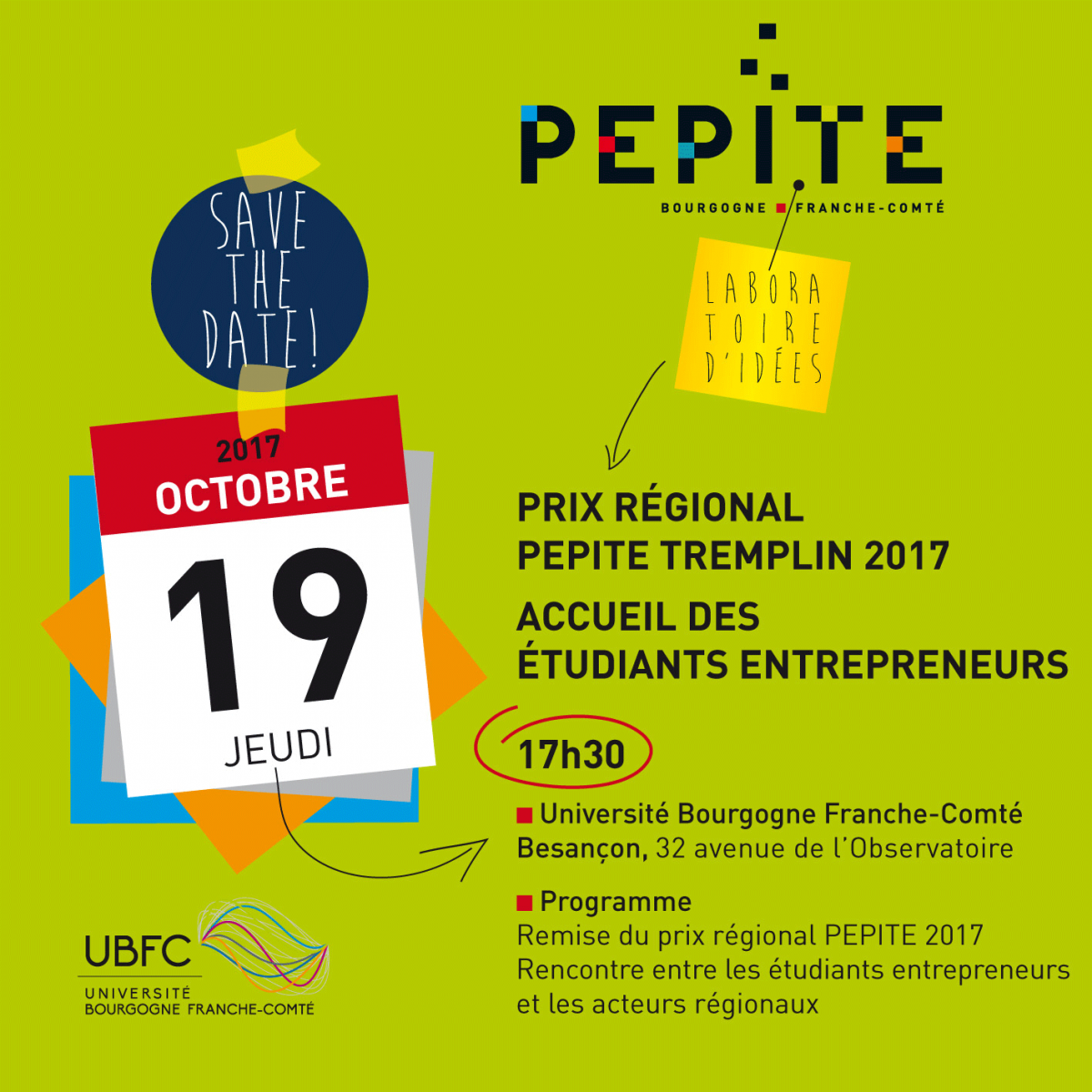 PEPITE
BOURGOGNE FRANCHE-COMTÉ

SAVE THE DATE!

LABORATOIRE D'IDÉES

2017
OCTOBRE
19
JEUDI

PRIX RÉGIONAL
PEPITE TREMPLIN 2017

ACCUEIL DES
ÉTUDIANTS ENTREPRENEURS

17h30

Université Bourgogne Franche-Comté
Besançon, 32 avenue de l'Observatoire

Programme
Remise du prix régional PEPITE 2017
Rencontre entre les étudiants entrepreneurs et les acteurs régionaux

UBFC
UNIVERSITÉ
BOURGOGNE FRANCHE-COMTÉ